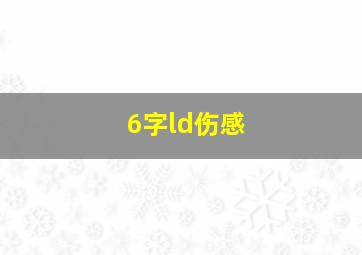 6字ld伤感